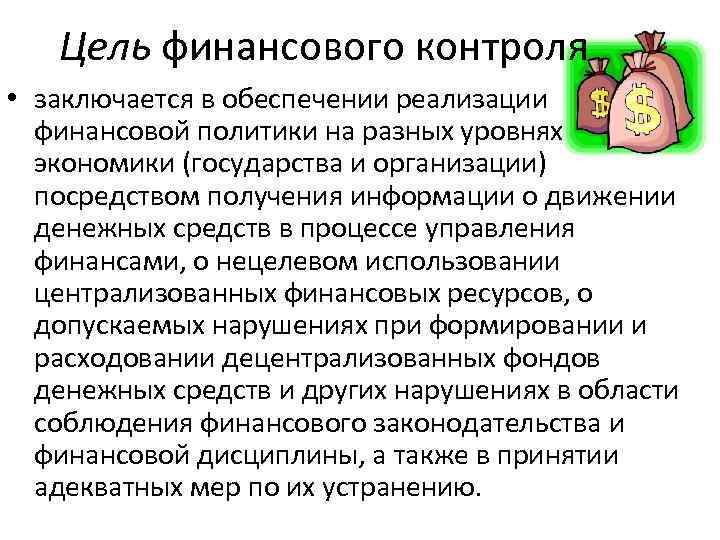 Цель финансового контроля

• заключается в обеспечении реализации финансовой политики на разных уровнях экономики (государства и организации) посредством получения информации о движении денежных средств в процессе управления финансами, о нецелевом использовании централизованных финансовых ресурсов, о допускаемых нарушениях при формировании и расходовании децентрализованных фондов денежных средств и других нарушениях в области соблюдения финансового законодательства и финансовой дисциплины, а также в принятии адекватных мер по их устранению.